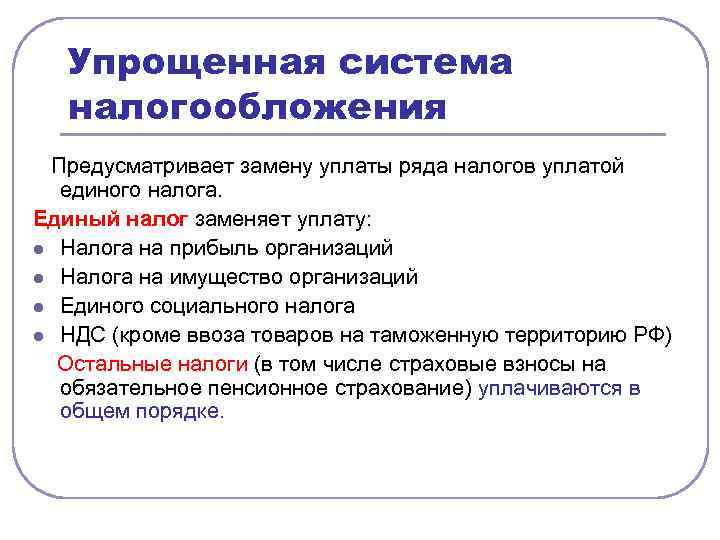 Упрощенная система налогообложения

Предусматривает замену уплаты ряда налогов уплатой единого налога.

Единый налог заменяет уплату:

- Налога на прибыль организаций
- Налога на имущество организаций
- Единого социального налога
- НДС (кроме ввоза товаров на таможенную территорию РФ)

Остальные налоги (в том числе страховые взносы на обязательное пенсионное страхование) уплачиваются в общем порядке.